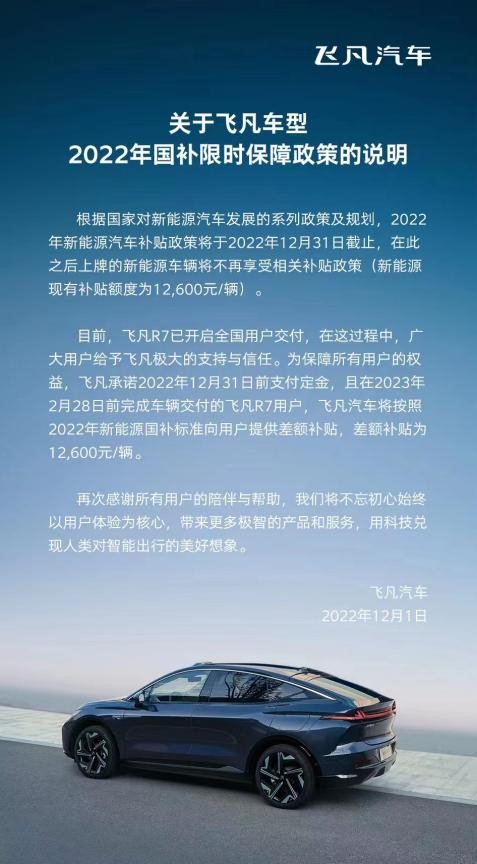 飞凡汽车

关于飞凡车型
2022年国补限时保障政策的说明

根据国家对新能源汽车发展的系列政策及规划，2022年新能源汽车补贴政策将于2022年12月31日截止，在此之后上牌的新能源车辆将不再享受相关补贴政策（新能源现有补贴额度为12,600元/辆）。

目前，飞凡R7已开启全国用户交付，在这过程中，广大用户给予飞凡极大的支持与信任。为保障所有用户的权益，飞凡承诺2022年12月31日前支付定金，且在2023年2月28日前完成车辆交付的飞凡R7用户，飞凡汽车将按照2022年新能源国补标准向用户提供差额补贴，差额补贴为12,600元/辆。

再次感谢所有用户的陪伴与帮助，我们将不忘初心始终以用户体验为核心，带来更多极智的产品和服务，用科技兑现人类对智能出行的美好想象。

飞凡汽车
2022年12月1日